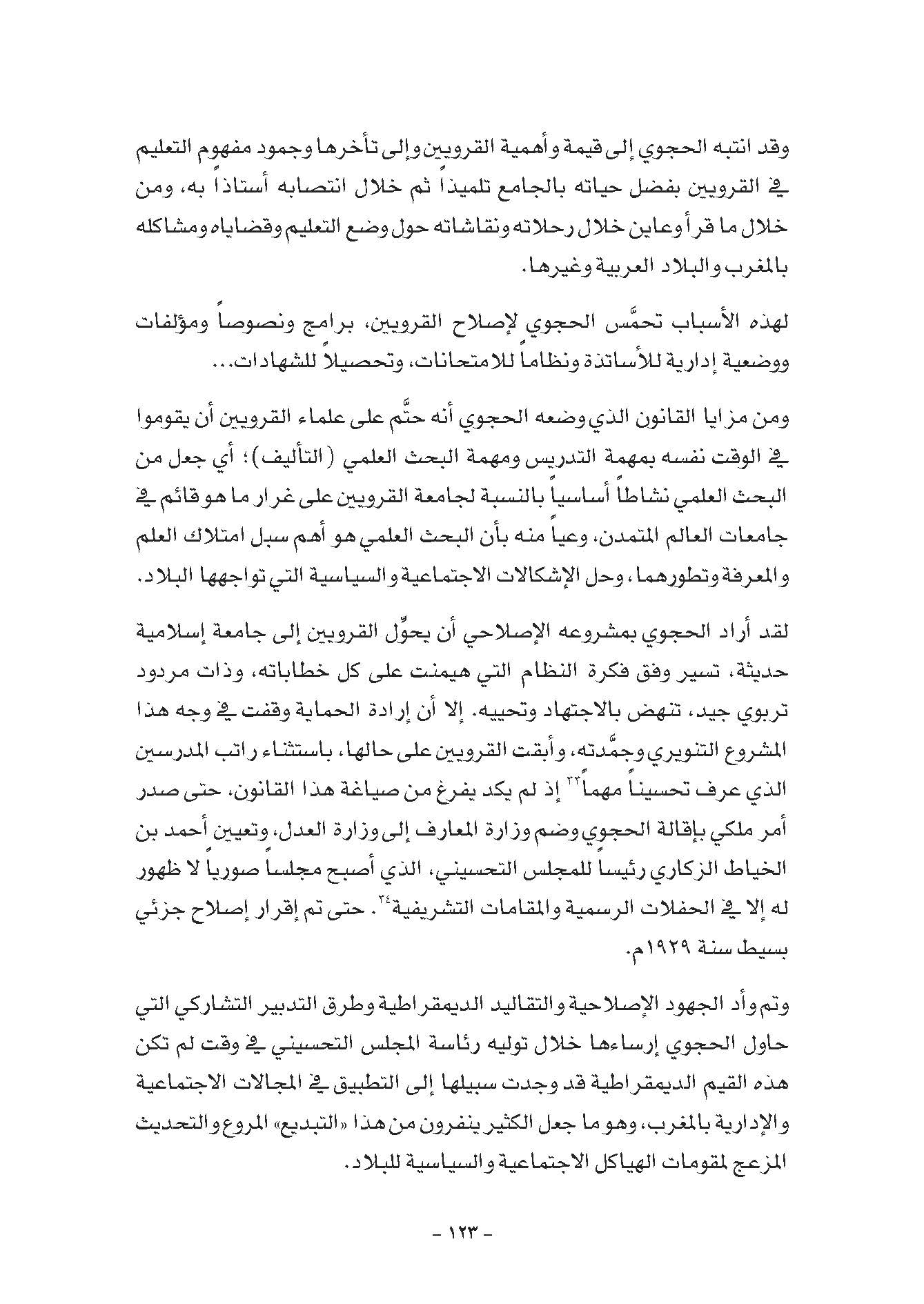 وقد انتبه الحجوي إلى قيمة وأهمية القرويين وإلى تأخرها وجمود مفهوم التعليم في القرويين بفضل حياته بالجامع تلميذاً ثم خلال انتصابه أستاذاً به، ومن خلال ما قرأ وعاين خلال رحلاته ونقاشاته حول وضع التعليم وقضاياه ومشاكله بالمغرب والبلاد العربية وغيرها.

لهذه الأسباب تحمَّس الحجوي لإصلاح القرويين، برامج ونصوصاً ومؤلفات ووضعية إدارية للأساتذة ونظاماً للامتحانات، وتحصيلاً للشهادات...

ومن مزايا القانون الذي وضعه الحجوي أنه حتَّم على علماء القرويين أن يقوموا في الوقت نفسه بمهمة التدريس ومهمة البحث العلمي (التأليف)؛ أي جعل من البحث العلمي نشاطاً أساسياً بالنسبة لجامعة القرويين على غرار ما هو قائم في جامعات العالم المتمدن، وعياً منه بأن البحث العلمي هو أهم سبل امتلاك العلم والمعرفة وتطورهما، وحل الإشكالات الاجتماعية والسياسية التي تواجهها البلاد.

لقد أراد الحجوي بمشروعه الإصلاحي أن يحوِّل القرويين إلى جامعة إسلامية حديثة، تسير وفق فكرة النظام التي هيمنت على كل خطاباته، وذات مردود تربوي جيد، تنهض بالاجتهاد وتحييه. إلا أن إرادة الحماية وقفت في وجه هذا المشروع التنويري وجمَّدته، وأبقت القرويين على حالها، باستثناء راتب المدرسين الذي عرف تحسيناً مهماً$^{٢٣}$ إذ لم يكد يفرغ من صياغة هذا القانون، حتى صدر أمر ملكي بإقالة الحجوي وضم وزارة المعارف إلى وزارة العدل، وتعيين أحمد بن الخياط الزكاري رئيساً للمجلس التحسيني، الذي أصبح مجلساً صورياً لا ظهور له إلا في الحفلات الرسمية والمقامات التشريفية$^{٢٤}$. حتى تم إقرار إصلاح جزئي بسيط سنة ١٩٢٩م.

وتم وأد الجهود الإصلاحية والتقاليد الديمقراطية وطرق التدبير التشاركي التي حاول الحجوي إرساءها خلال توليه رئاسة المجلس التحسيني في وقت لم تكن هذه القيم الديمقراطية قد وجدت سبيلها إلى التطبيق في المجالات الاجتماعية والإدارية بالمغرب، وهو ما جعل الكثير ينفرون من هذا «التبديع» المروع والتحديث المزعج لمقومات الهياكل الاجتماعية والسياسية للبلاد.

- ١٢٣ -